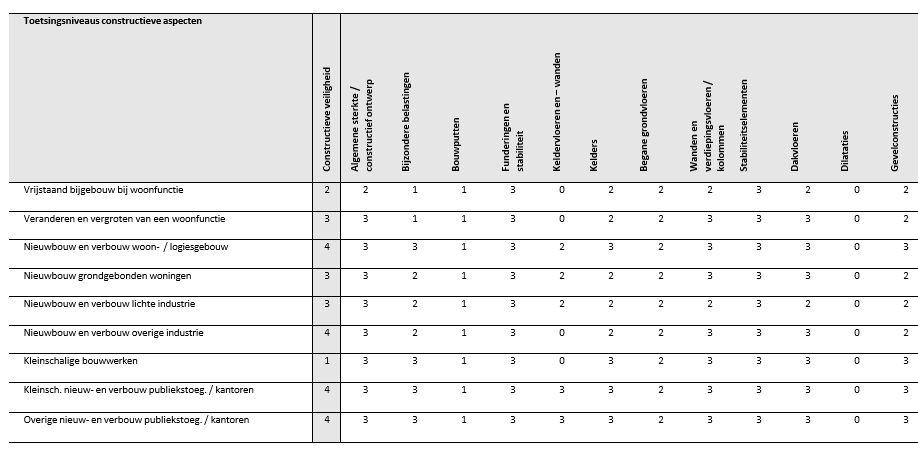 | Toetsingsniveaus constructieve aspecten | Constructieve veiligheid | Algemene sterkte / constructief ontwerp | Bijzondere belastingen | Bouwputten | Funderingen en stabiliteit | Keldervloeren en – wanden | Kelders | Begane grondvloeren | Wanden en verdiepingsvloeren / kolommen | Stabiliteitselementen | Dakvloeren | Dilataties | Gevelconstructies |
|---|---|---|---|---|---|---|---|---|---|---|---|---|---|
| Vrijstaand bijgebouw bij woonfunctie | 2 | 2 | 1 | 1 | 3 | 0 | 2 | 2 | 2 | 3 | 2 | 0 | 2 |
| Veranderen en vergroten van een woonfunctie | 3 | 3 | 1 | 1 | 3 | 0 | 2 | 2 | 3 | 3 | 3 | 0 | 2 |
| Nieuwbouw en verbouw woon- / logiesgebouw | 4 | 3 | 3 | 1 | 3 | 2 | 3 | 2 | 3 | 3 | 3 | 0 | 3 |
| Nieuwbouw grondgebonden woningen | 3 | 3 | 2 | 1 | 3 | 2 | 2 | 2 | 3 | 3 | 3 | 0 | 2 |
| Nieuwbouw en verbouw lichte industrie | 3 | 3 | 2 | 1 | 3 | 2 | 2 | 2 | 2 | 3 | 2 | 0 | 2 |
| Nieuwbouw en verbouw overige industrie | 4 | 3 | 2 | 1 | 3 | 0 | 2 | 2 | 3 | 3 | 3 | 0 | 2 |
| Kleinschalige bouwwerken | 1 | 3 | 3 | 1 | 3 | 0 | 3 | 2 | 3 | 3 | 3 | 0 | 3 |
| Kleinsch. nieuw- en verbouw publiekstoeg. / kantoren | 4 | 3 | 3 | 1 | 3 | 3 | 3 | 2 | 3 | 3 | 3 | 0 | 3 |
| Overige nieuw- en verbouw publiekstoeg. / kantoren | 4 | 3 | 3 | 1 | 3 | 3 | 3 | 2 | 3 | 3 | 3 | 0 | 3 |